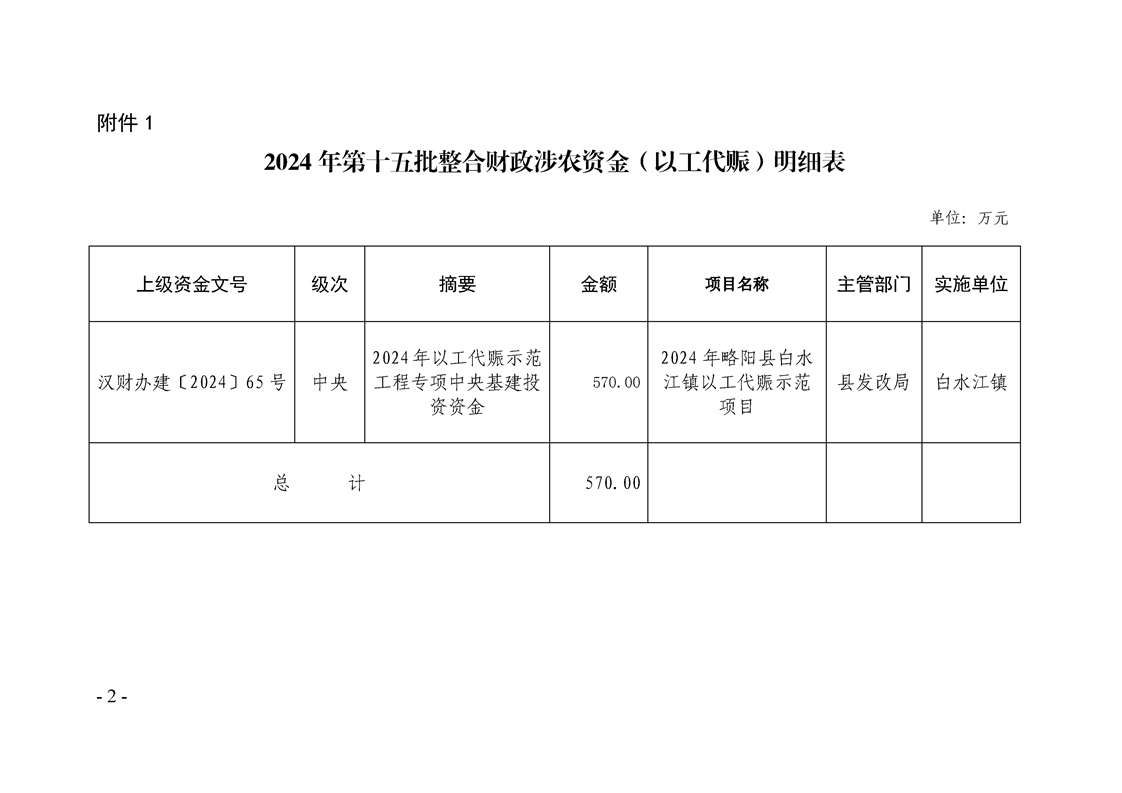 附件 1

2024 年第十五批整合财政涉农资金（以工代赈）明细表

单位：万元

| 上级资金文号 | 级次 | 摘要 | 金额 | 项目名称 | 主管部门 | 实施单位 |
|---|---|---|---|---|---|---|
| 汉财办建〔2024〕65 号 | 中央 | 2024 年以工代赈示范工程专项中央基建投资资金 | 570.00 | 2024 年略阳县白水江镇以工代赈示范项目 | 县发改局 | 白水江镇 |
| 总　　计 | | | 570.00 | | | |

- 2 -